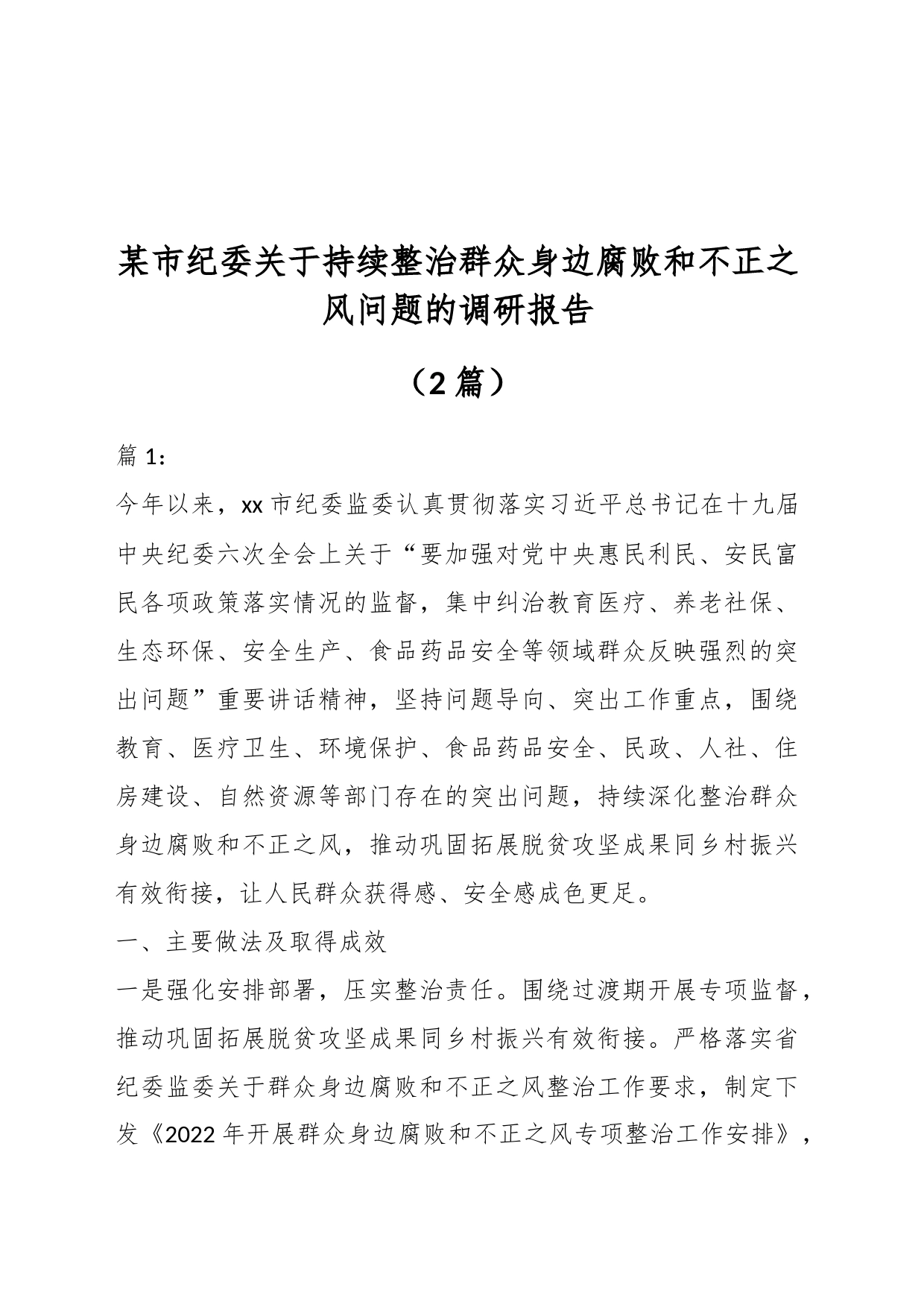 某市纪委关于持续整治群众身边腐败和不正之风问题的调研报告

（2篇）

篇1：

今年以来，xx市纪委监委认真贯彻落实习近平总书记在十九届中央纪委六次全会上关于“要加强对党中央惠民利民、安民富民各项政策落实情况的监督，集中纠治教育医疗、养老社保、生态环保、安全生产、食品药品安全等领域群众反映强烈的突出问题”重要讲话精神，坚持问题导向、突出工作重点，围绕教育、医疗卫生、环境保护、食品药品安全、民政、人社、住房建设、自然资源等部门存在的突出问题，持续深化整治群众身边腐败和不正之风，推动巩固拓展脱贫攻坚成果同乡村振兴有效衔接，让人民群众获得感、安全感成色更足。

一、主要做法及取得成效

一是强化安排部署，压实整治责任。围绕过渡期开展专项监督，推动巩固拓展脱贫攻坚成果同乡村振兴有效衔接。严格落实省纪委监委关于群众身边腐败和不正之风整治工作要求，制定下发《2022年开展群众身边腐败和不正之风专项整治工作安排》，